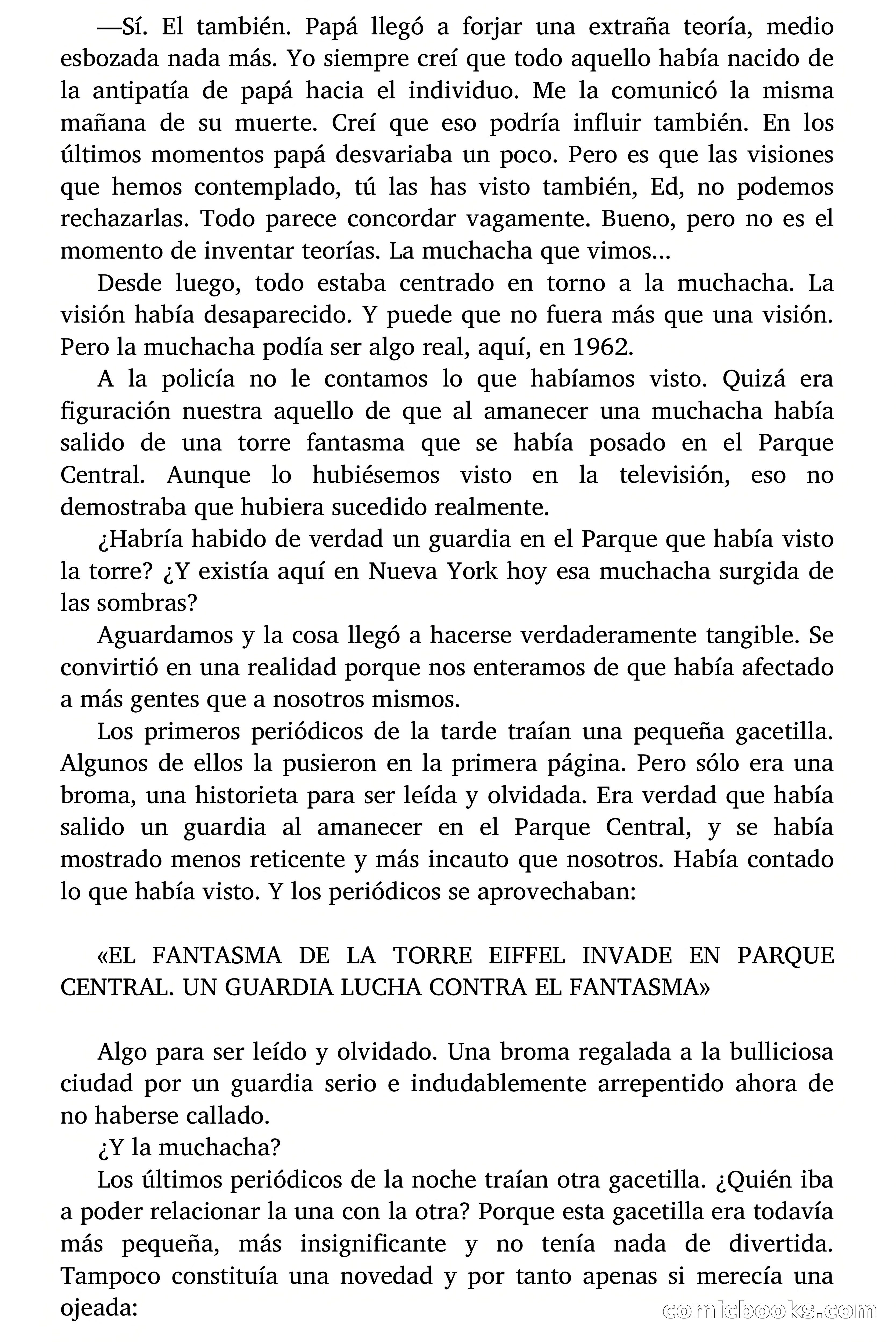 —Sí. El también. Papá llegó a forjar una extraña teoría, medio esbozada nada más. Yo siempre creí que todo aquello había nacido de la antipatía de papá hacia el individuo. Me la comunicó la misma mañana de su muerte. Creí que eso podría influir también. En los últimos momentos papá desvariaba un poco. Pero es que las visiones que hemos contemplado, tú las has visto también, Ed, no podemos rechazarlas. Todo parece concordar vagamente. Bueno, pero no es el momento de inventar teorías. La muchacha que vimos...

Desde luego, todo estaba centrado en torno a la muchacha. La visión había desaparecido. Y puede que no fuera más que una visión. Pero la muchacha podía ser algo real, aquí, en 1962.

A la policía no le contamos lo que habíamos visto. Quizá era figuración nuestra aquello de que al amanecer una muchacha había salido de una torre fantasma que se había posado en el Parque Central. Aunque lo hubiésemos visto en la televisión, eso no demostraba que hubiera sucedido realmente.

¿Habría habido de verdad un guardia en el Parque que había visto la torre? ¿Y existía aquí en Nueva York hoy esa muchacha surgida de las sombras?

Aguardamos y la cosa llegó a hacerse verdaderamente tangible. Se convirtió en una realidad porque nos enteramos de que había afectado a más gentes que a nosotros mismos.

Los primeros periódicos de la tarde traían una pequeña gacetilla. Algunos de ellos la pusieron en la primera página. Pero sólo era una broma, una historieta para ser leída y olvidada. Era verdad que había salido un guardia al amanecer en el Parque Central, y se había mostrado menos reticente y más incauto que nosotros. Había contado lo que había visto. Y los periódicos se aprovechaban:

«EL FANTASMA DE LA TORRE EIFFEL INVADE EN PARQUE CENTRAL. UN GUARDIA LUCHA CONTRA EL FANTASMA»

Algo para ser leído y olvidado. Una broma regalada a la bulliciosa ciudad por un guardia serio e indudablemente arrepentido ahora de no haberse callado.

¿Y la muchacha?

Los últimos periódicos de la noche traían otra gacetilla. ¿Quién iba a poder relacionar la una con la otra? Porque esta gacetilla era todavía más pequeña, más insignificante y no tenía nada de divertida. Tampoco constituía una novedad y por tanto apenas si merecía una ojeada:

comicbooks.com